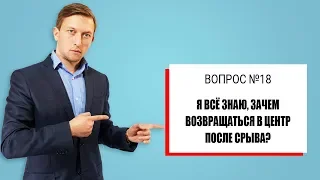 ВОПРОС №18

Я ВСЁ ЗНАЮ, ЗАЧЕМ ВОЗВРАЩАТЬСЯ В ЦЕНТР ПОСЛЕ СРЫВА?